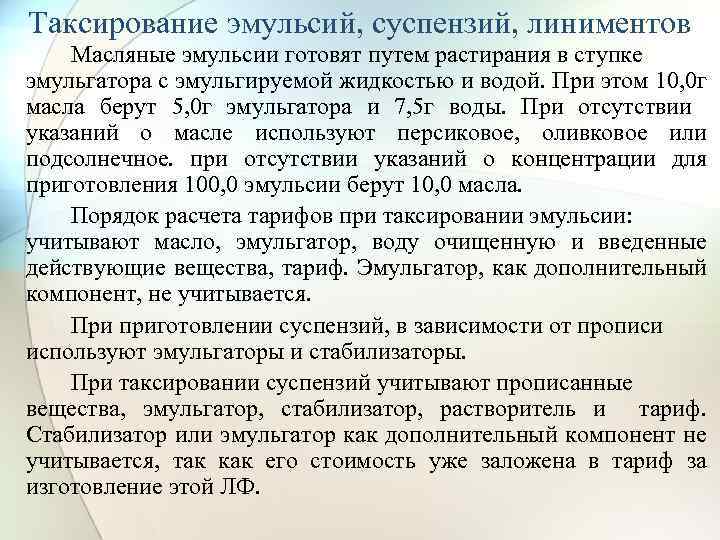 Таксирование эмульсий, суспензий, линиментов

Масляные эмульсии готовят путем растирания в ступке эмульгатора с эмульгируемой жидкостью и водой. При этом 10,0г масла берут 5,0г эмульгатора и 7,5г воды. При отсутствии указаний о масле используют персиковое, оливковое или подсолнечное. при отсутствии указаний о концентрации для приготовления 100,0 эмульсии берут 10,0 масла.

Порядок расчета тарифов при таксировании эмульсии: учитывают масло, эмульгатор, воду очищенную и введенные действующие вещества, тариф. Эмульгатор, как дополнительный компонент, не учитывается.

При приготовлении суспензий, в зависимости от прописи используют эмульгаторы и стабилизаторы.

При таксировании суспензий учитывают прописанные вещества, эмульгатор, стабилизатор, растворитель и тариф. Стабилизатор или эмульгатор как дополнительный компонент не учитывается, так как его стоимость уже заложена в тариф за изготовление этой ЛФ.